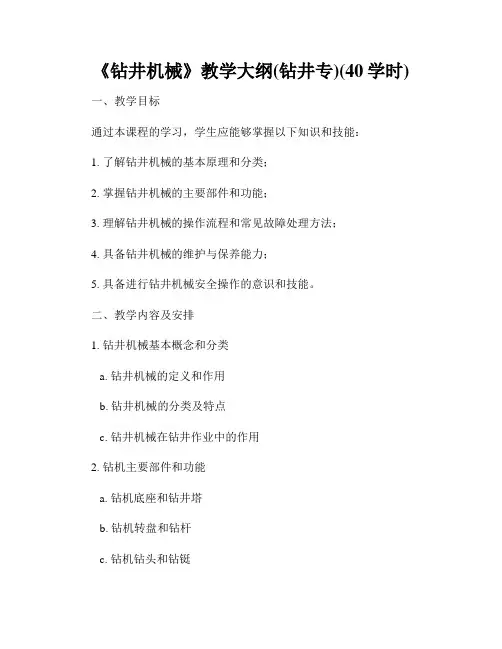 《钻井机械》教学大纲(钻井专)(40学时)

一、教学目标

通过本课程的学习，学生应能够掌握以下知识和技能：

1.了解钻井机械的基本原理和分类；

2.掌握钻井机械的主要部件和功能；

3.理解钻井机械的操作流程和常见故障处理方法；

4.具备钻井机械的维护与保养能力；

5.具备进行钻井机械安全操作的意识和技能。

二、教学内容及安排

1.钻井机械基本概念和分类

a.钻井机械的定义和作用

b.钻井机械的分类及特点

c.钻井机械在钻井作业中的作用

2.钻机主要部件和功能

a.钻机底座和钻井塔

b.钻机转盘和钻杆

c.钻机钻头和钻铤